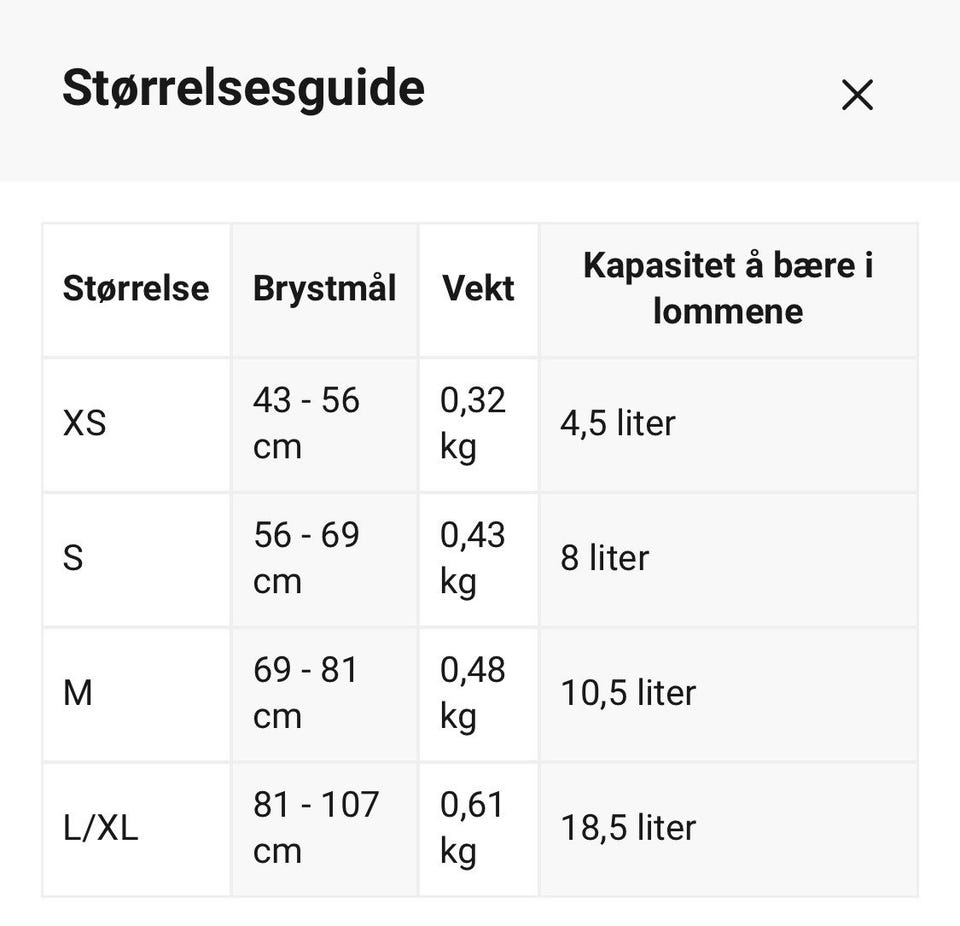 Størrelsesguide

×

| Størrelse | Brystmål | Vekt | Kapasitet å bære i lommene |
|---|---|---|---|
| XS | 43 - 56 cm | 0,32 kg | 4,5 liter |
| S | 56 - 69 cm | 0,43 kg | 8 liter |
| M | 69 - 81 cm | 0,48 kg | 10,5 liter |
| L/XL | 81 - 107 cm | 0,61 kg | 18,5 liter |